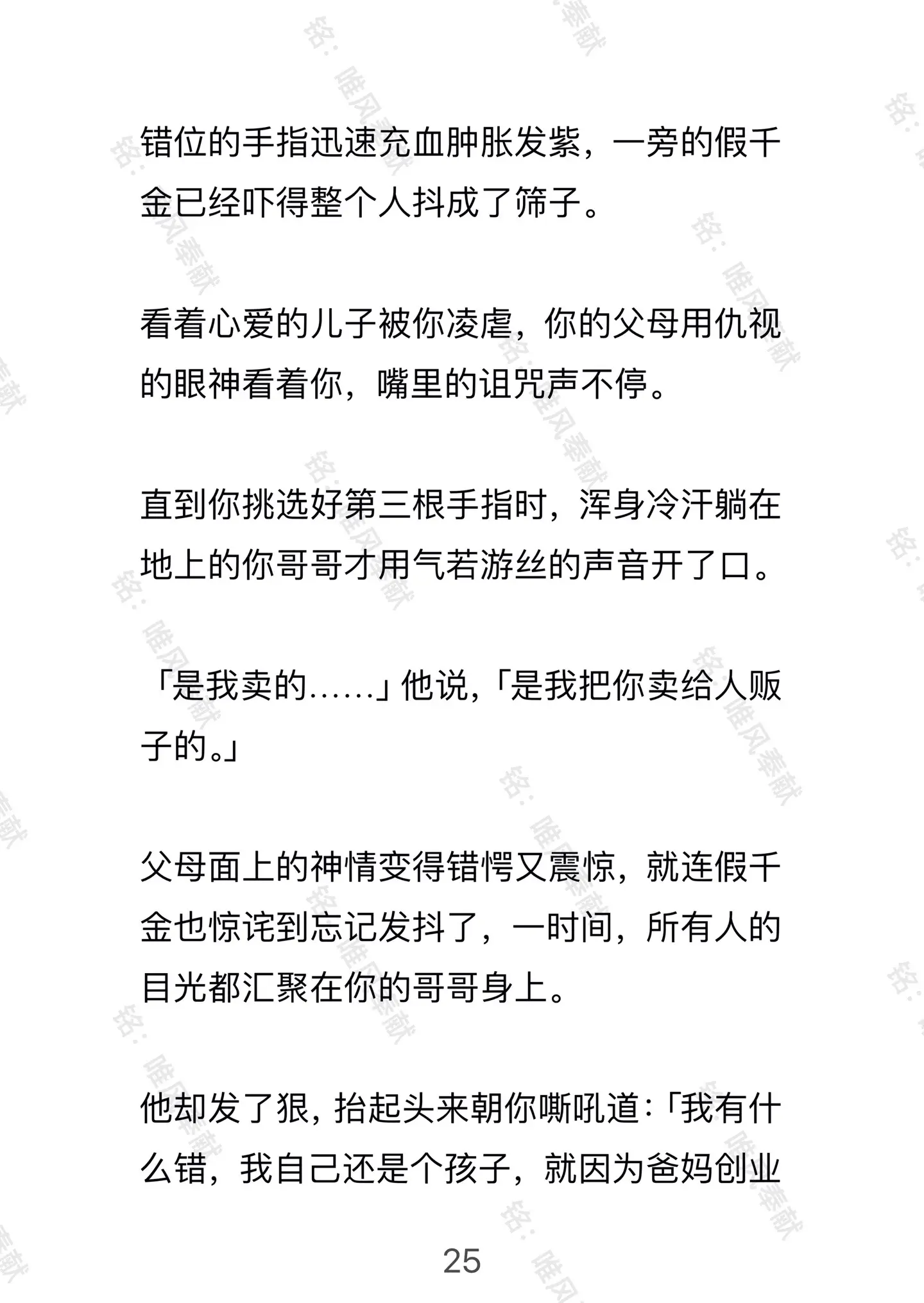 错位的手指迅速充血肿胀发紫，一旁的假千金已经吓得整个人抖成了筛子。

看着心爱的儿子被你凌虐，你的父母用仇视的眼神看着你，嘴里的诅咒声不停。

直到你挑选好第三根手指时，浑身冷汗躺在地上的你哥哥才用气若游丝的声音开了口。

「是我卖的……」他说,「是我把你卖给人贩子的。」

父母面上的神情变得错愕又震惊，就连假千金也惊诧到忘记发抖了，一时间，所有人的目光都汇聚在你的哥哥身上。

他却发了狠，抬起头来朝你嘶吼道:「我有什么错，我自己还是个孩子，就因为爸妈创业

25

铭：唯风奉献